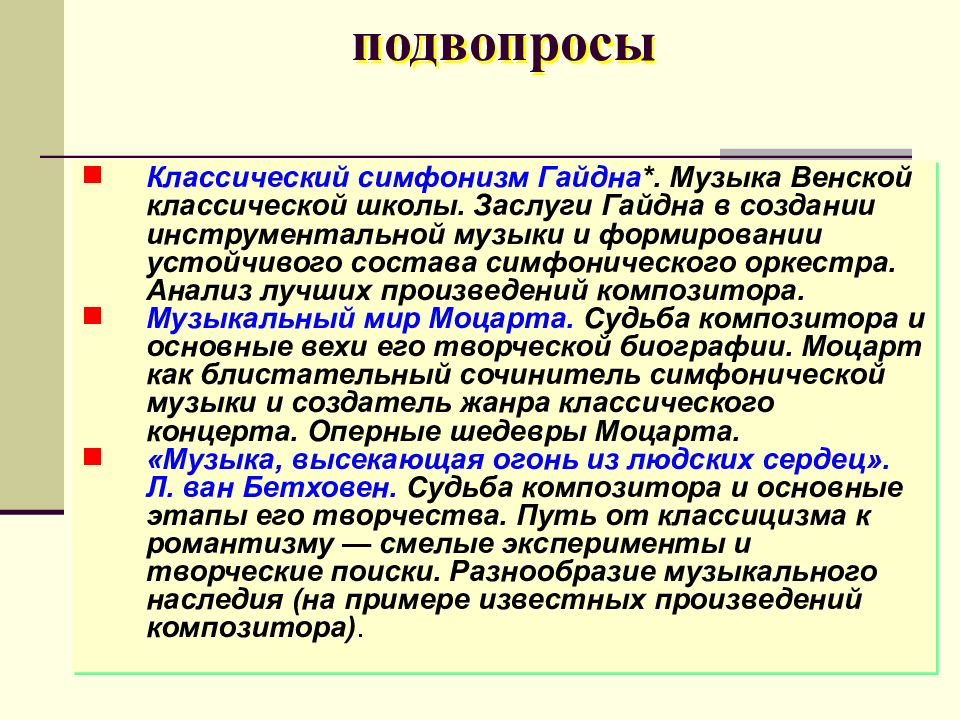 подвопросы

Классический симфонизм Гайдна*. Музыка Венской классической школы. Заслуги Гайдна в создании инструментальной музыки и формировании устойчивого состава симфонического оркестра. Анализ лучших произведений композитора.

Музыкальный мир Моцарта. Судьба композитора и основные вехи его творческой биографии. Моцарт как блистательный сочинитель симфонической музыки и создатель жанра классического концерта. Оперные шедевры Моцарта.

«Музыка, высекающая огонь из людских сердец». Л. ван Бетховен. Судьба композитора и основные этапы его творчества. Путь от классицизма к романтизму — смелые эксперименты и творческие поиски. Разнообразие музыкального наследия (на примере известных произведений композитора).